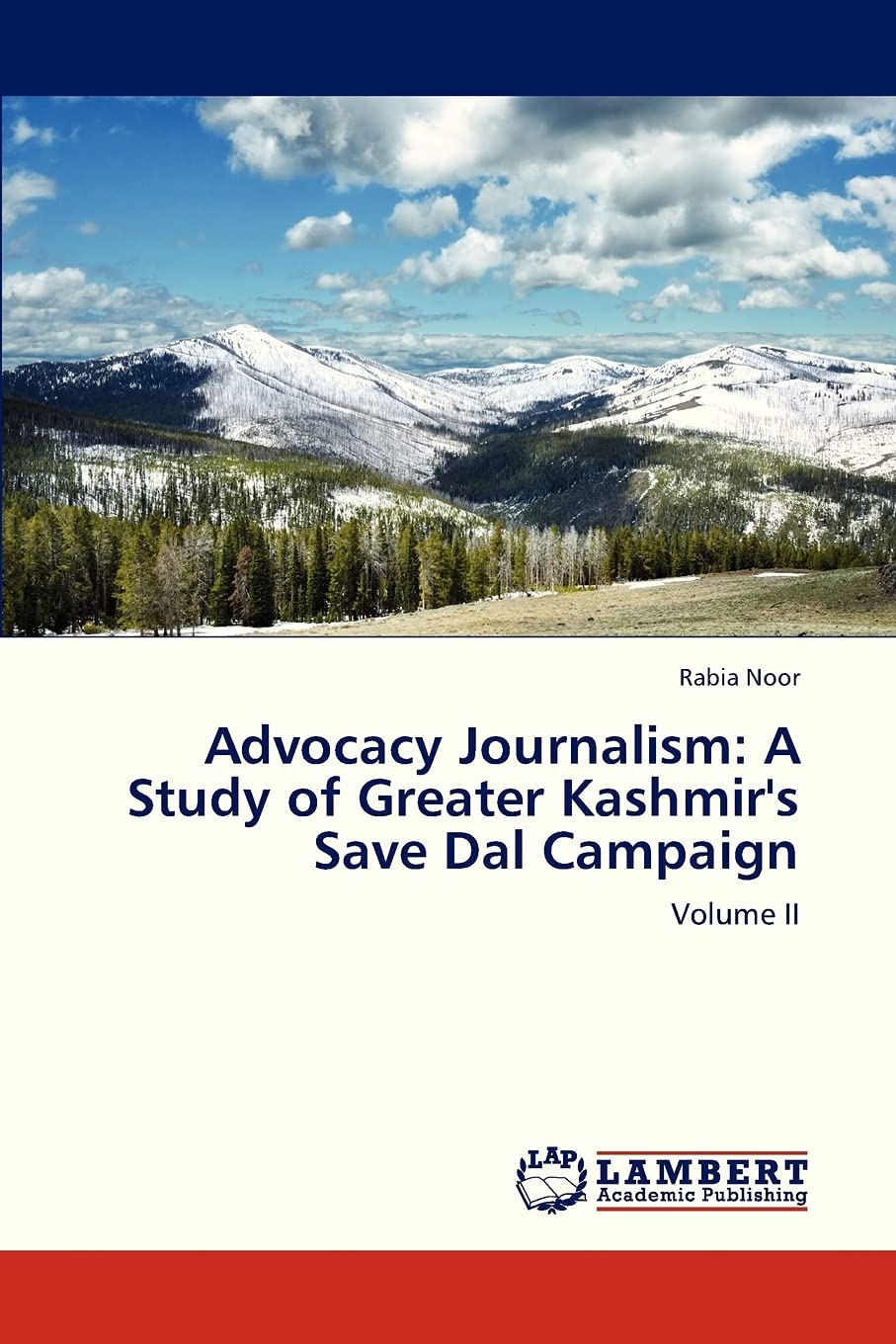 Rabia Noor

Advocacy Journalism: A Study of Greater Kashmir's Save Dal Campaign

Volume II

LAP

LAMBERT
Academic Publishing